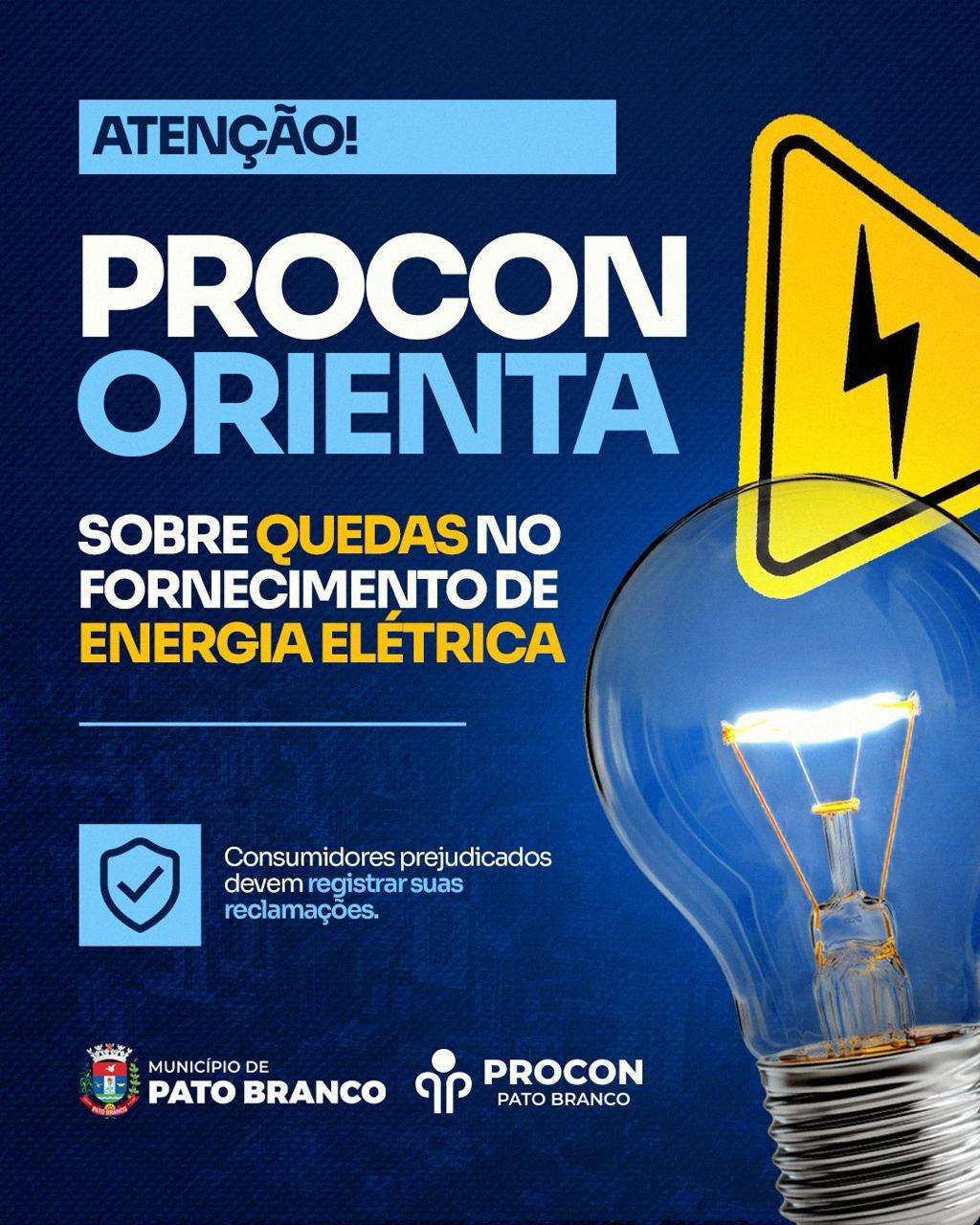 ATENÇÃO!

PROCON
ORIENTA

SOBRE QUEDAS NO FORNECIMENTO DE ENERGIA ELÉTRICA

Consumidores prejudicados devem registrar suas reclamações.

MUNICÍPIO DE
PATO BRANCO

PROCON
PATO BRANCO